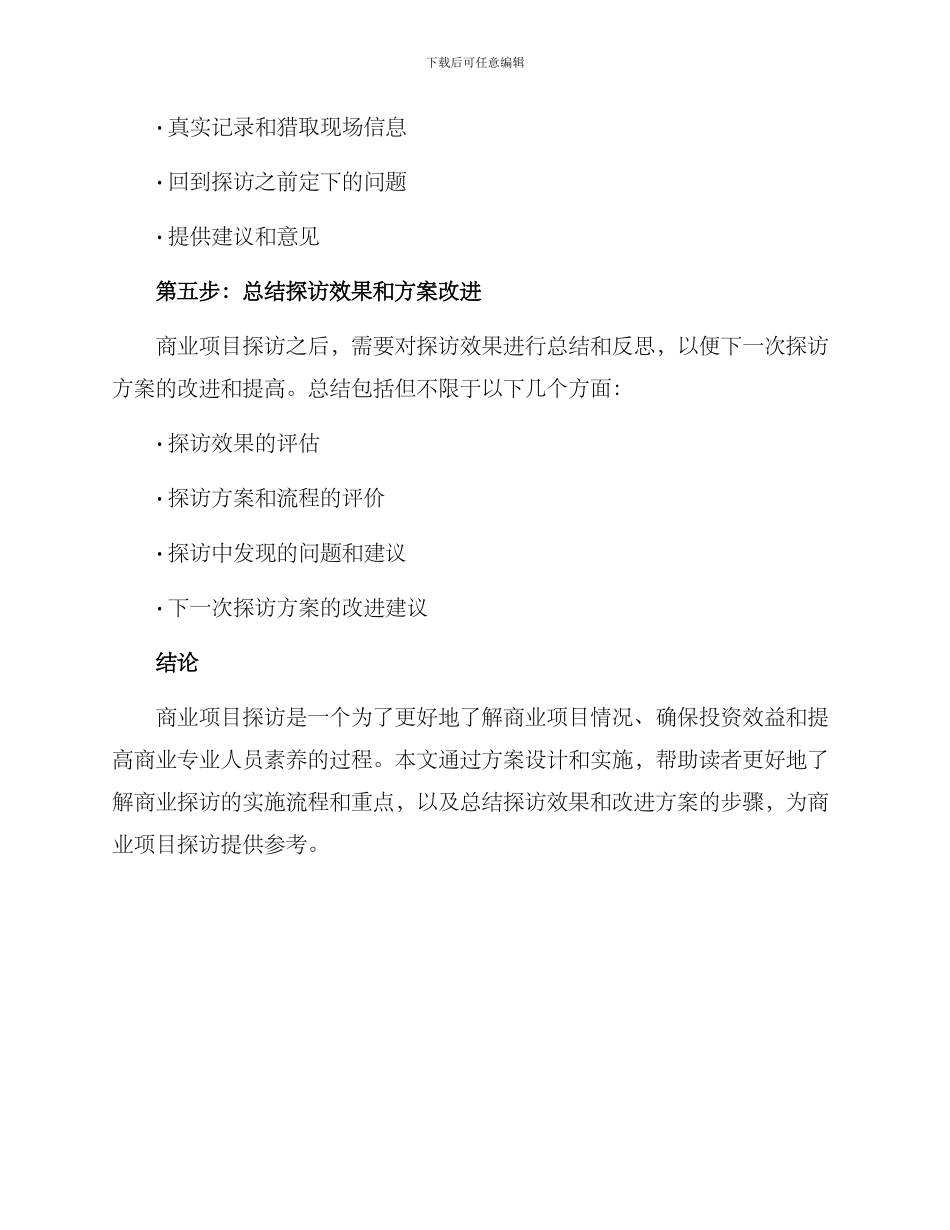 下载后可任意编辑

· 真实记录和猎取现场信息

· 回到探访之前定下的问题

· 提供建议和意见

第五步：总结探访效果和方案改进

商业项目探访之后，需要对探访效果进行总结和反思，以便下一次探访方案的改进和提高。总结包括但不限于以下几个方面：

· 探访效果的评估

· 探访方案和流程的评价

· 探访中发现的问题和建议

· 下一次探访方案的改进建议

结论

商业项目探访是一个为了更好地了解商业项目情况、确保投资效益和提高商业专业人员素养的过程。本文通过方案设计和实施，帮助读者更好地了解商业探访的实施流程和重点，以及总结探访效果和改进方案的步骤，为商业项目探访提供参考。